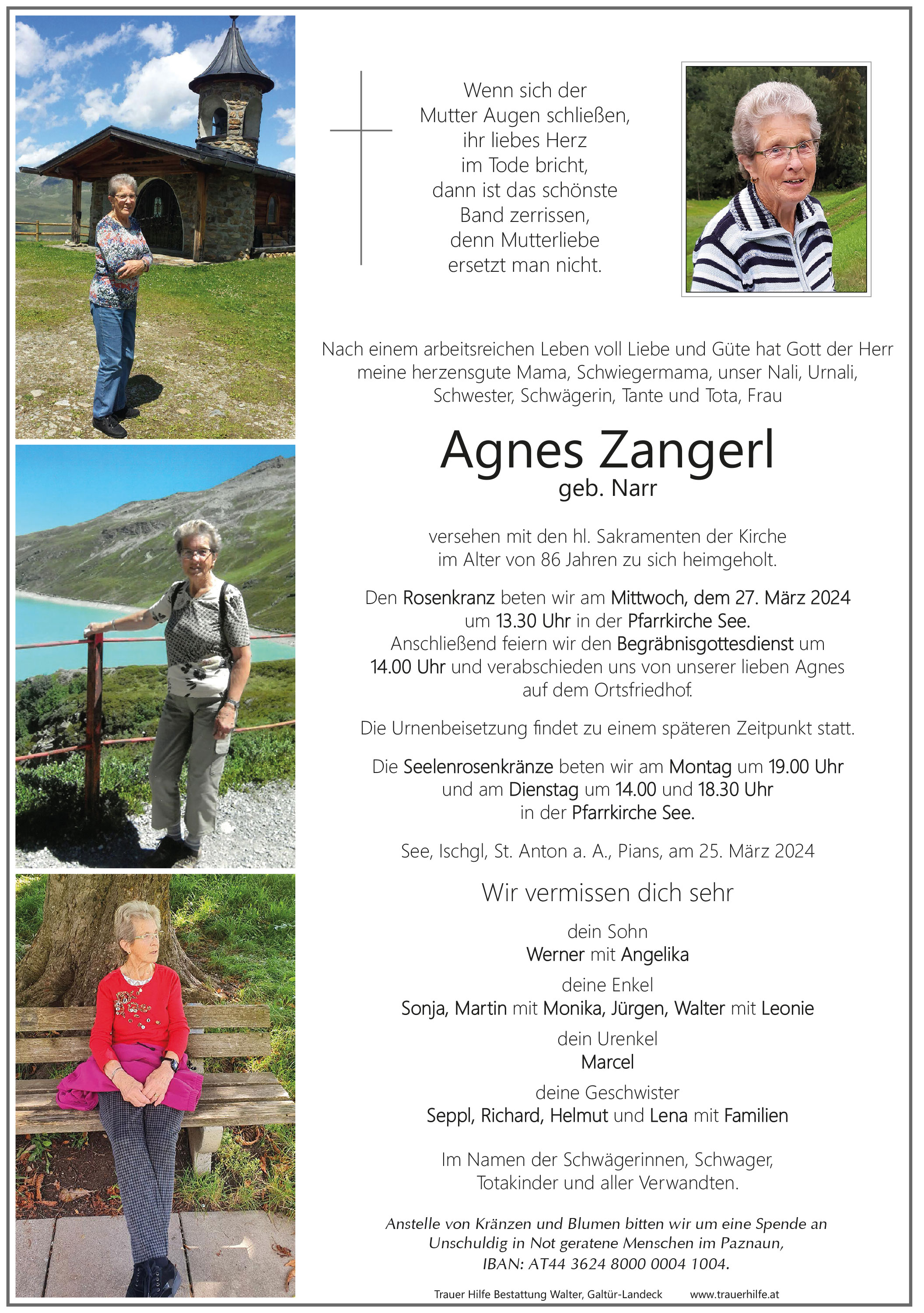 Wenn sich der
Mutter Augen schließen,
ihr liebes Herz
im Tode bricht,
dann ist das schönste
Band zerrissen,
denn Mutterliebe
ersetzt man nicht.

Nach einem arbeitsreichen Leben voll Liebe und Güte hat Gott der Herr meine herzensgute Mama, Schwiegermama, unser Nali, Urnali, Schwester, Schwägerin, Tante und Tota, Frau

Agnes Zangerl
geb. Narr

versehen mit den hl. Sakramenten der Kirche im Alter von 86 Jahren zu sich heimgeholt.

Den Rosenkranz beten wir am Mittwoch, dem 27. März 2024 um 13.30 Uhr in der Pfarrkirche See. Anschließend feiern wir den Begräbnisgottesdienst um 14.00 Uhr und verabschieden uns von unserer lieben Agnes auf dem Ortsfriedhof.

Die Urnenbeisetzung findet zu einem späteren Zeitpunkt statt.

Die Seelenrosenkränze beten wir am Montag um 19.00 Uhr und am Dienstag um 14.00 und 18.30 Uhr in der Pfarrkirche See.

See, Ischgl, St. Anton a. A., Pians, am 25. März 2024

Wir vermissen dich sehr

dein Sohn
Werner mit Angelika

deine Enkel
Sonja, Martin mit Monika, Jürgen, Walter mit Leonie

dein Urenkel
Marcel

deine Geschwister
Seppl, Richard, Helmut und Lena mit Familien

Im Namen der Schwägerinnen, Schwager, Totakinder und aller Verwandten.

Anstelle von Kränzen und Blumen bitten wir um eine Spende an Unschuldig in Not geratene Menschen im Paznaun, IBAN: AT44 3624 8000 0004 1004.

Trauer Hilfe Bestattung Walter, Galtür-Landeck www.trauerhilfe.at